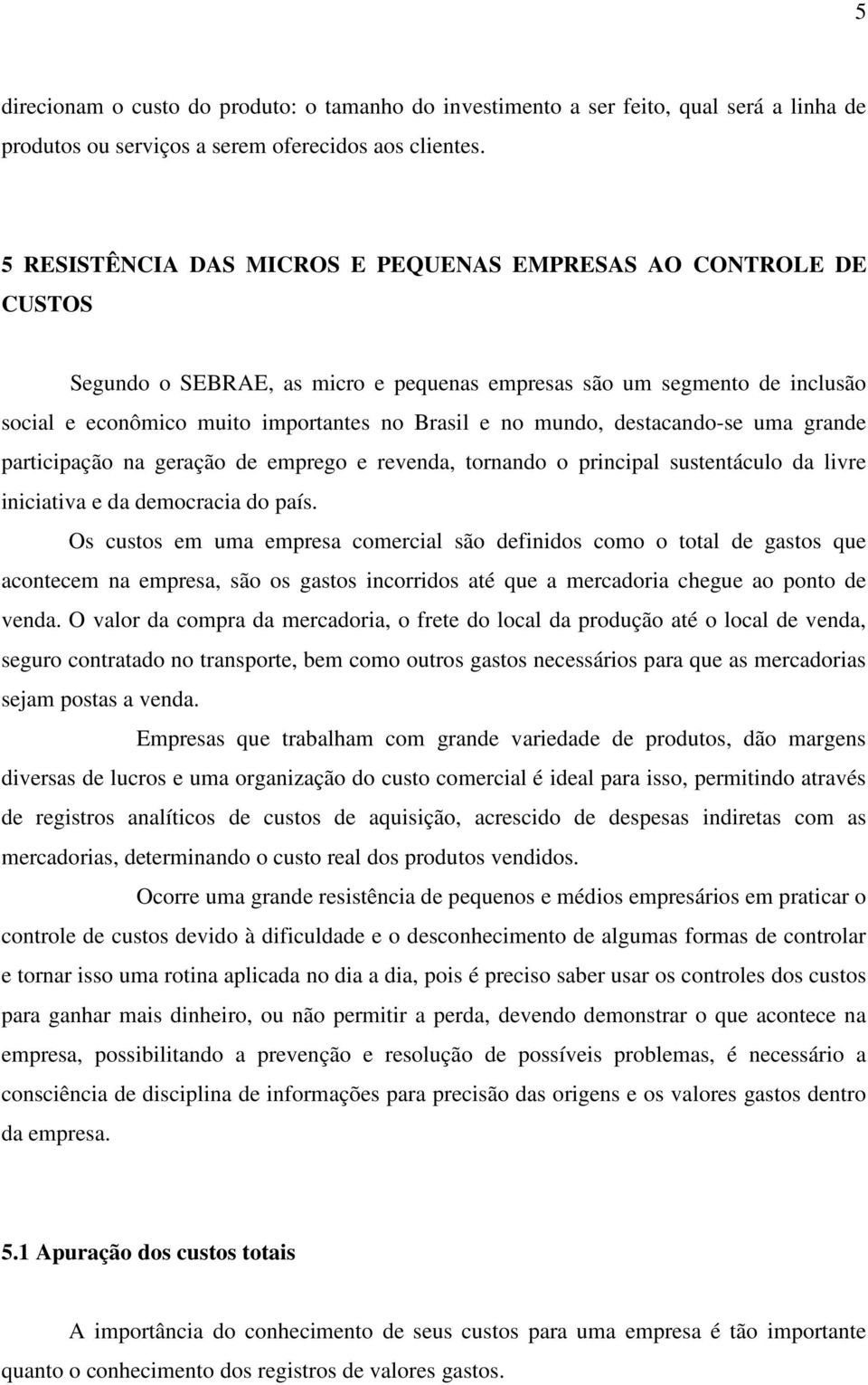 5

direcionam o custo do produto: o tamanho do investimento a ser feito, qual será a linha de produtos ou serviços a serem oferecidos aos clientes.

5 RESISTÊNCIA DAS MICROS E PEQUENAS EMPRESAS AO CONTROLE DE CUSTOS

Segundo o SEBRAE, as micro e pequenas empresas são um segmento de inclusão social e econômico muito importantes no Brasil e no mundo, destacando-se uma grande participação na geração de emprego e revenda, tornando o principal sustentáculo da livre iniciativa e da democracia do país.

Os custos em uma empresa comercial são definidos como o total de gastos que acontecem na empresa, são os gastos incorridos até que a mercadoria chegue ao ponto de venda. O valor da compra da mercadoria, o frete do local da produção até o local de venda, seguro contratado no transporte, bem como outros gastos necessários para que as mercadorias sejam postas a venda.

Empresas que trabalham com grande variedade de produtos, dão margens diversas de lucros e uma organização do custo comercial é ideal para isso, permitindo através de registros analíticos de custos de aquisição, acrescido de despesas indiretas com as mercadorias, determinando o custo real dos produtos vendidos.

Ocorre uma grande resistência de pequenos e médios empresários em praticar o controle de custos devido à dificuldade e o desconhecimento de algumas formas de controlar e tornar isso uma rotina aplicada no dia a dia, pois é preciso saber usar os controles dos custos para ganhar mais dinheiro, ou não permitir a perda, devendo demonstrar o que acontece na empresa, possibilitando a prevenção e resolução de possíveis problemas, é necessário a consciência de disciplina de informações para precisão das origens e os valores gastos dentro da empresa.

5.1 Apuração dos custos totais

A importância do conhecimento de seus custos para uma empresa é tão importante quanto o conhecimento dos registros de valores gastos.